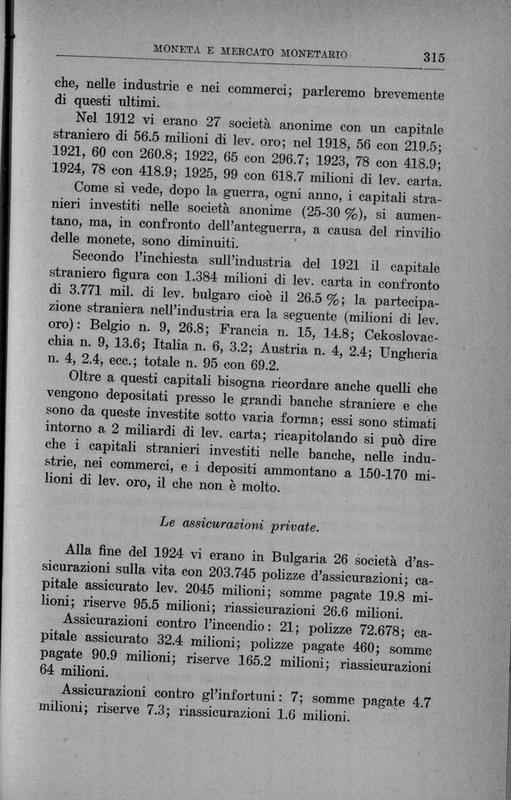 MONETA E MERCATO MONETARIO 315

che, nelle industrie e nei commerci; parleremo brevemente di questi ultimi.

Nel 1912 vi erano 27 società anonime con un capitale straniero di 56.5 milioni di lev. oro; nel 1918, 56 con 219.5; 1921, 60 con 260.8; 1922, 65 con 296.7; 1923, 78 con 418.9; 1924, 78 con 418.9; 1925, 99 con 618.7 milioni di lev. carta.

Come si vede, dopo la guerra, ogni anno, i capitali stranieri investiti nelle società anonime (25-30 %), si aumentano, ma, in confronto dell'anteguerra, a causa del rinvilio delle monete, sono diminuiti.

Secondo l'inchiesta sull'industria del 1921 il capitale straniero figura con 1.384 milioni di lev. carta in confronto di 3.771 mil. di lev. bulgaro cioè il 26.5 %; la partecipazione straniera nell'industria era la seguente (milioni di lev. oro): Belgio n. 9, 26.8; Francia n. 15, 14.8; Cekoslovacchia n. 9, 13.6; Italia n. 6, 3.2; Austria n. 4, 2.4; Ungheria n. 4, 2.4, ecc.; totale n. 95 con 69.2.

Oltre a questi capitali bisogna ricordare anche quelli che vengono depositati presso le grandi banche straniere e che sono da queste investite sotto varia forma; essi sono stimati intorno a 2 miliardi di lev. carta; ricapitolando si può dire che i capitali stranieri investiti nelle banche, nelle industrie, nei commerci, e i depositi ammontano a 150-170 milioni di lev. oro, il che non è molto.

Le assicurazioni private.

Alla fine del 1924 vi erano in Bulgaria 26 società d'assicurazioni sulla vita con 203.745 polizze d'assicurazioni; capitale assicurato lev. 2045 milioni; somme pagate 19.8 milioni; riserve 95.5 milioni; riassicurazioni 26.6 milioni.

Assicurazioni contro l'incendio: 21; polizze 72.678; capitale assicurato 32.4 milioni; polizze pagate 460; somme pagate 90.9 milioni; riserve 165.2 milioni; riassicurazioni 64 milioni.

Assicurazioni contro gl'infortuni: 7; somme pagate 4.7 milioni; riserve 7.3; riassicurazioni 1.6 milioni.